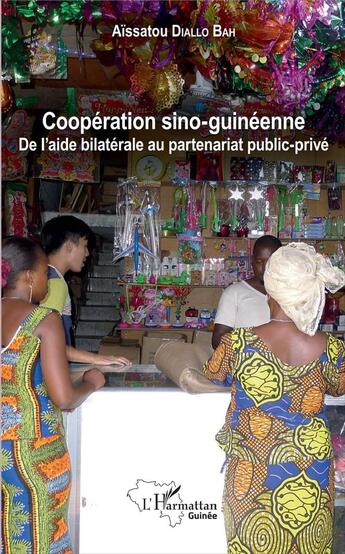 Aïssatou Diallo Bah

Coopération sino-guinéenne
De l'aide bilatérale au partenariat public-privé

L'Harmattan
Guinée